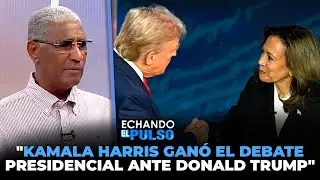 ECHANDO EL PULSO

"KAMALA HARRIS GANÓ EL DEBATE PRESIDENCIAL ANTE DONALD TRUMP"